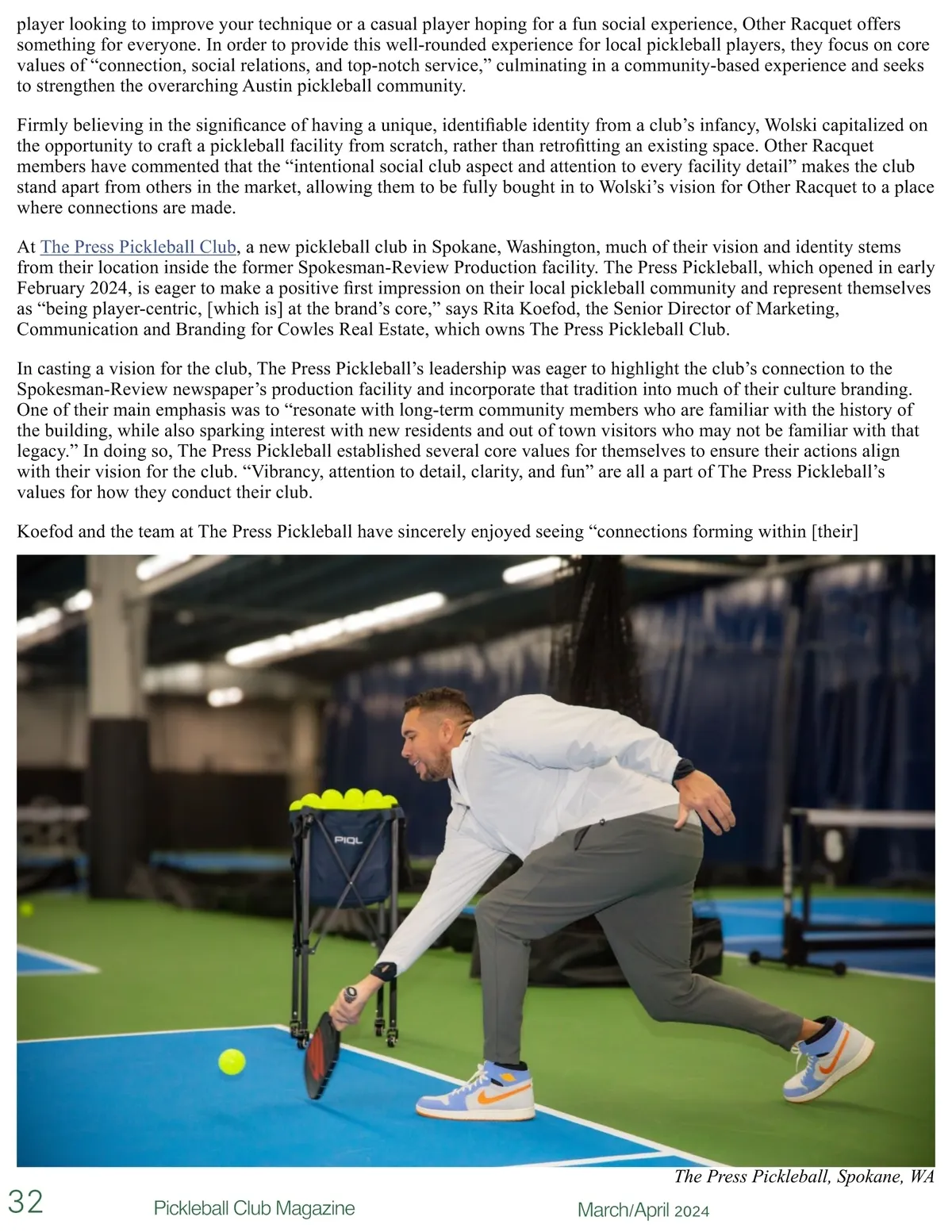 player looking to improve your technique or a casual player hoping for a fun social experience, Other Racquet offers something for everyone. In order to provide this well-rounded experience for local pickleball players, they focus on core values of “connection, social relations, and top-notch service,” culminating in a community-based experience and seeks to strengthen the overarching Austin pickleball community.

Firmly believing in the significance of having a unique, identifiable identity from a club’s infancy, Wolski capitalized on the opportunity to craft a pickleball facility from scratch, rather than retrofitting an existing space. Other Racquet members have commented that the “intentional social club aspect and attention to every facility detail” makes the club stand apart from others in the market, allowing them to be fully bought in to Wolski’s vision for Other Racquet to a place where connections are made.

At The Press Pickleball Club, a new pickleball club in Spokane, Washington, much of their vision and identity stems from their location inside the former Spokesman-Review Production facility. The Press Pickleball, which opened in early February 2024, is eager to make a positive first impression on their local pickleball community and represent themselves as “being player-centric, [which is] at the brand’s core,” says Rita Koefod, the Senior Director of Marketing, Communication and Branding for Cowles Real Estate, which owns The Press Pickleball Club.

In casting a vision for the club, The Press Pickleball’s leadership was eager to highlight the club’s connection to the Spokesman-Review newspaper’s production facility and incorporate that tradition into much of their culture branding. One of their main emphasis was to “resonate with long-term community members who are familiar with the history of the building, while also sparking interest with new residents and out of town visitors who may not be familiar with that legacy.” In doing so, The Press Pickleball established several core values for themselves to ensure their actions align with their vision for the club. “Vibrancy, attention to detail, clarity, and fun” are all a part of The Press Pickleball’s values for how they conduct their club.

Koefod and the team at The Press Pickleball have sincerely enjoyed seeing “connections forming within [their]

PIQL

The Press Pickleball, Spokane, WA

32 Pickleball Club Magazine March/April 2024